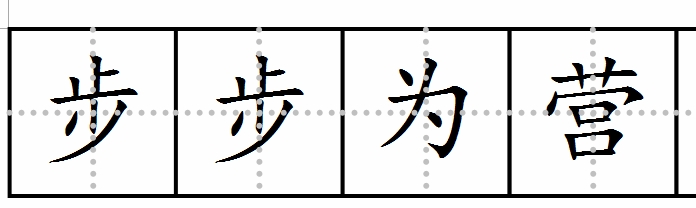 步步为营